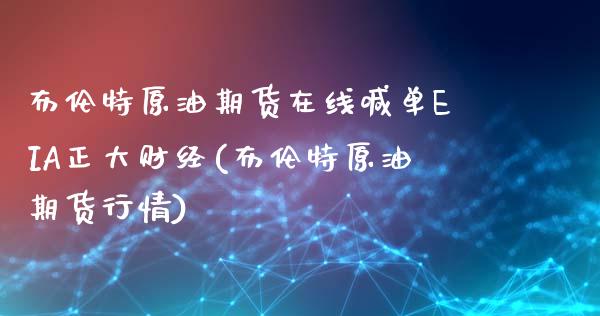 布伦特原油期货在线喊单EIA正大财经(布伦特原油期货行情)